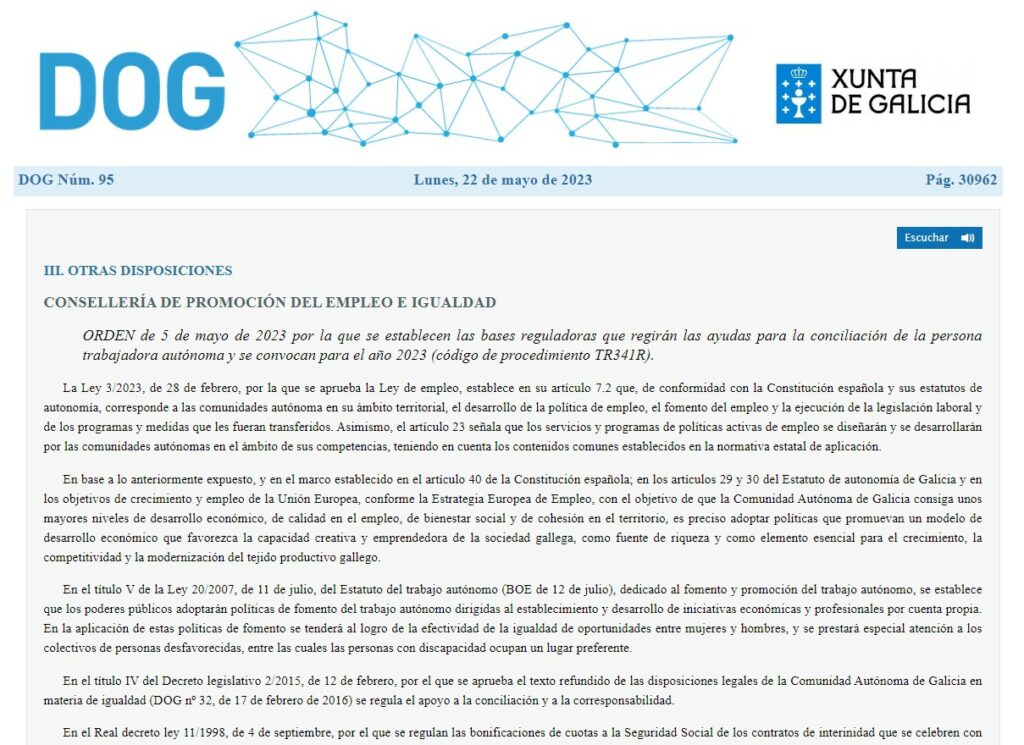 DOG

XUNTA DE GALICIA

DOG Núm. 95 Lunes, 22 de mayo de 2023 Pág. 30962

Escuchar

III. OTRAS DISPOSICIONES

CONSELLERÍA DE PROMOCIÓN DEL EMPLEO E IGUALDAD

ORDEN de 5 de mayo de 2023 por la que se establecen las bases reguladoras que regirán las ayudas para la conciliación de la persona trabajadora autónoma y se convocan para el año 2023 (código de procedimiento TR341R).

La Ley 3/2023, de 28 de febrero, por la que se aprueba la Ley de empleo, establece en su artículo 7.2 que, de conformidad con la Constitución española y sus estatutos de autonomía, corresponde a las comunidades autónoma en su ámbito territorial, el desarrollo de la política de empleo, el fomento del empleo y la ejecución de la legislación laboral y de los programas y medidas que les fueran transferidos. Asimismo, el artículo 23 señala que los servicios y programas de políticas activas de empleo se diseñarán y se desarrollarán por las comunidades autónomas en el ámbito de sus competencias, teniendo en cuenta los contenidos comunes establecidos en la normativa estatal de aplicación.

En base a lo anteriormente expuesto, y en el marco establecido en el artículo 40 de la Constitución española; en los artículos 29 y 30 del Estatuto de autonomía de Galicia y en los objetivos de crecimiento y empleo de la Unión Europea, conforme la Estrategia Europea de Empleo, con el objetivo de que la Comunidad Autónoma de Galicia consiga unos mayores niveles de desarrollo económico, de calidad en el empleo, de bienestar social y de cohesión en el territorio, es preciso adoptar políticas que promuevan un modelo de desarrollo económico que favorezca la capacidad creativa y emprendedora de la sociedad gallega, como fuente de riqueza y como elemento esencial para el crecimiento, la competitividad y la modernización del tejido productivo gallego.

En el título V de la Ley 20/2007, de 11 de julio, del Estatuto del trabajo autónomo (BOE de 12 de julio), dedicado al fomento y promoción del trabajo autónomo, se establece que los poderes públicos adoptarán políticas de fomento del trabajo autónomo dirigidas al establecimiento y desarrollo de iniciativas económicas y profesionales por cuenta propia. En la aplicación de estas políticas de fomento se tenderá al logro de la efectividad de la igualdad de oportunidades entre mujeres y hombres, y se prestará especial atención a los colectivos de personas desfavorecidas, entre las cuales las personas con discapacidad ocupan un lugar preferente.

En el título IV del Decreto legislativo 2/2015, de 12 de febrero, por el que se aprueba el texto refundido de las disposiciones legales de la Comunidad Autónoma de Galicia en materia de igualdad (DOG nº 32, de 17 de febrero de 2016) se regula el apoyo a la conciliación y a la corresponsabilidad.

En el Real decreto ley 11/1998, de 4 de septiembre, por el que se regulan las bonificaciones de cuotas a la Seguridad Social de los contratos de interinidad que se celebren con